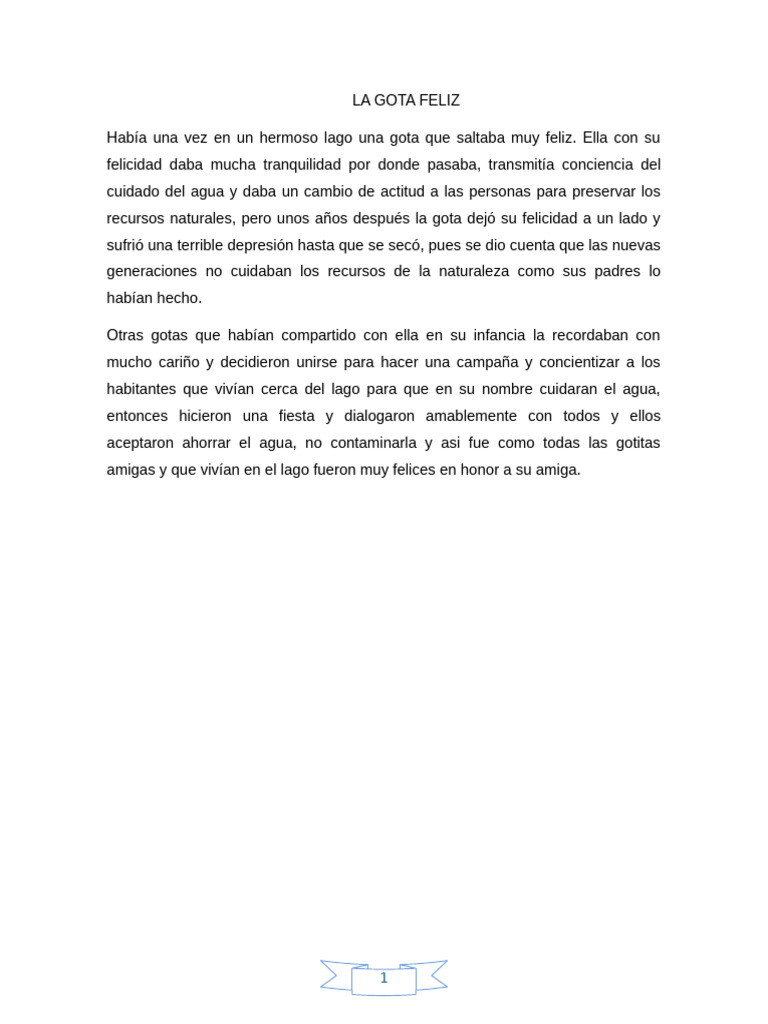 LA GOTA FELIZ

Había una vez en un hermoso lago una gota que saltaba muy feliz. Ella con su felicidad daba mucha tranquilidad por donde pasaba, transmitía conciencia del cuidado del agua y daba un cambio de actitud a las personas para preservar los recursos naturales, pero unos años después la gota dejó su felicidad a un lado y sufrió una terrible depresión hasta que se secó, pues se dio cuenta que las nuevas generaciones no cuidaban los recursos de la naturaleza como sus padres lo habían hecho.

Otras gotas que habían compartido con ella en su infancia la recordaban con mucho cariño y decidieron unirse para hacer una campaña y concientizar a los habitantes que vivían cerca del lago para que en su nombre cuidaran el agua, entonces hicieron una fiesta y dialogaron amablemente con todos y ellos aceptaron ahorrar el agua, no contaminarla y asi fue como todas las gotitas amigas y que vivían en el lago fueron muy felices en honor a su amiga.

1